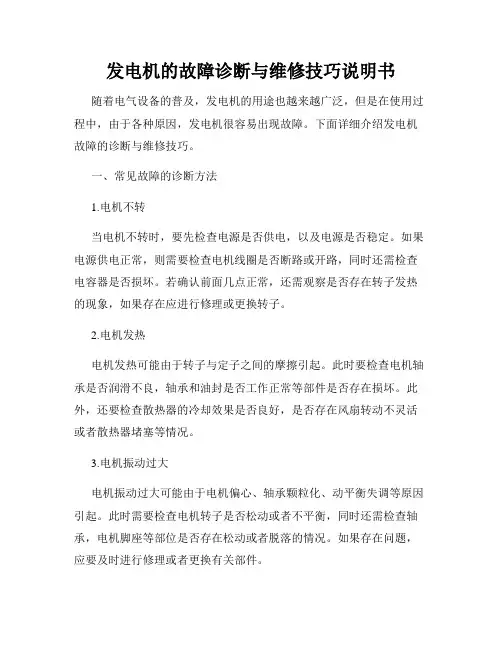 发电机的故障诊断与维修技巧说明书

随着电气设备的普及，发电机的用途也越来越广泛，但是在使用过程中，由于各种原因，发电机很容易出现故障。下面详细介绍发电机故障的诊断与维修技巧。

一、常见故障的诊断方法

1.电机不转

当电机不转时，要先检查电源是否供电，以及电源是否稳定。如果电源供电正常，则需要检查电机线圈是否断路或开路，同时还需检查电容器是否损坏。若确认前面几点正常，还需观察是否存在转子发热的现象，如果存在应进行修理或更换转子。

2.电机发热

电机发热可能由于转子与定子之间的摩擦引起。此时要检查电机轴承是否润滑不良，轴承和油封是否工作正常等部件是否存在损坏。此外，还要检查散热器的冷却效果是否良好，是否存在风扇转动不灵活或者散热器堵塞等情况。

3.电机振动过大

电机振动过大可能由于电机偏心、轴承颗粒化、动平衡失调等原因引起。此时需要检查电机转子是否松动或者不平衡，同时还需检查轴承，电机脚座等部位是否存在松动或者脱落的情况。如果存在问题，应要及时进行修理或者更换有关部件。